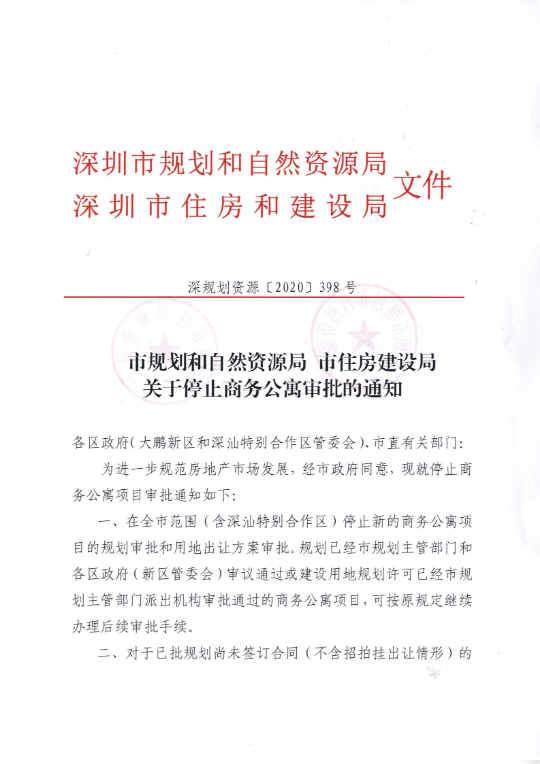 深圳市规划和自然资源局
深圳市住房和建设局 文件

深规划资源〔2020〕398号

市规划和自然资源局 市住房建设局
关于停止商务公寓审批的通知

各区政府（大鹏新区和深汕特别合作区管委会）、市直有关部门：

为进一步规范房地产市场发展，经市政府同意，现就停止商务公寓项目审批通知如下：

一、在全市范围（含深汕特别合作区）停止新的商务公寓项目的规划审批和用地出让方案审批。规划已经市规划主管部门和各区政府（新区管委会）审议通过或建设用地规划许可已经市规划主管部门派出机构审批通过的商务公寓项目，可按原规定继续办理后续审批手续。

二、对于已批规划尚未签订合同（不含招拍挂出让情形）的